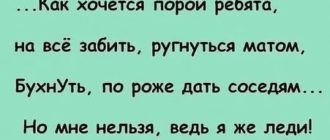 ...Как хочется порой ребята,

на всё забить, ругнуться матом,

БухнУть, по роже дать соседям...

Но мне нельзя, ведь я же леди!